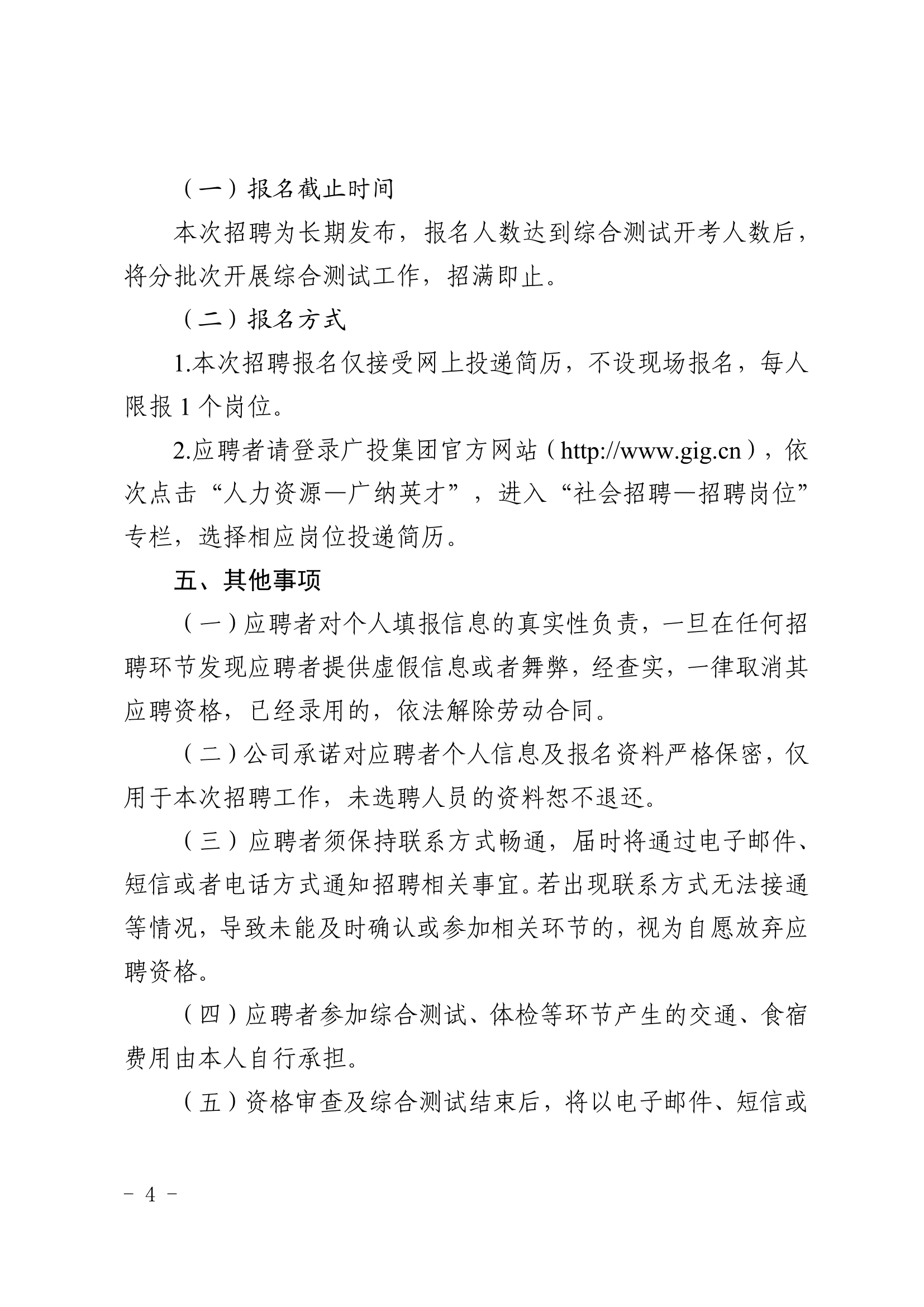 （一）报名截止时间

本次招聘为长期发布，报名人数达到综合测试开考人数后，将分批次开展综合测试工作，招满即止。

（二）报名方式

1.本次招聘报名仅接受网上投递简历，不设现场报名，每人限报 1 个岗位。

2.应聘者请登录广投集团官方网站（http://www.gig.cn），依次点击“人力资源—广纳英才”，进入“社会招聘—招聘岗位”专栏，选择相应岗位投递简历。

五、其他事项

（一）应聘者对个人填报信息的真实性负责，一旦在任何招聘环节发现应聘者提供虚假信息或者舞弊，经查实，一律取消其应聘资格，已经录用的，依法解除劳动合同。

（二）公司承诺对应聘者个人信息及报名资料严格保密，仅用于本次招聘工作，未选聘人员的资料恕不退还。

（三）应聘者须保持联系方式畅通，届时将通过电子邮件、短信或者电话方式通知招聘相关事宜。若出现联系方式无法接通等情况，导致未能及时确认或参加相关环节的，视为自愿放弃应聘资格。

（四）应聘者参加综合测试、体检等环节产生的交通、食宿费用由本人自行承担。

（五）资格审查及综合测试结束后，将以电子邮件、短信或

- 4 -